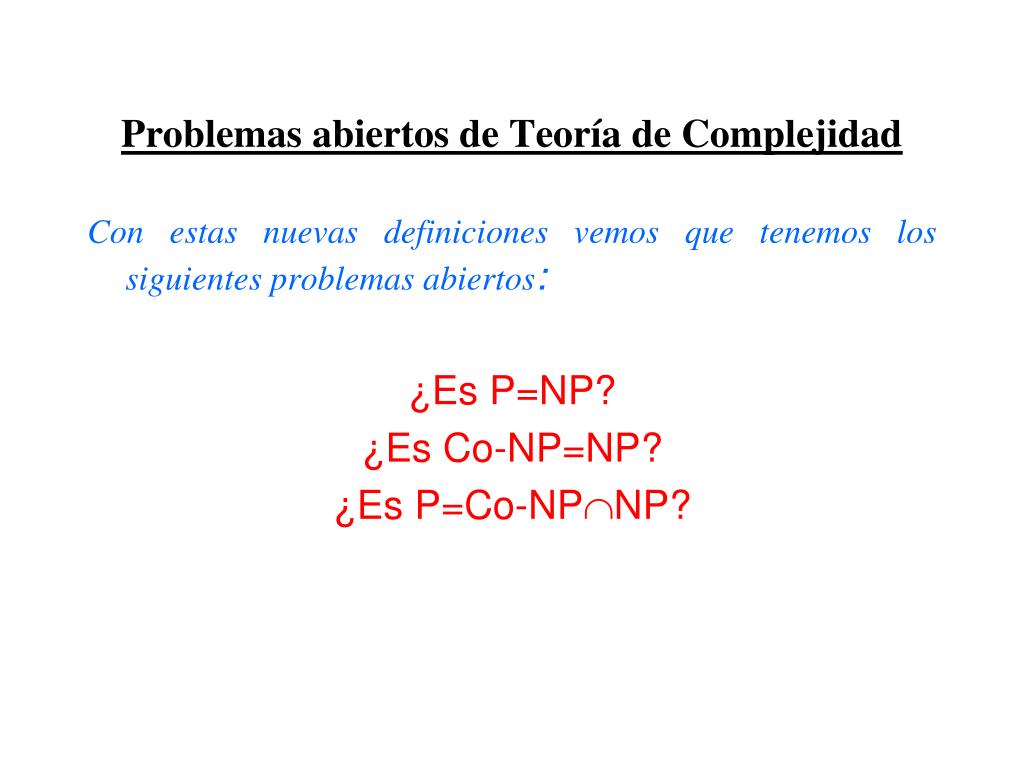 Problemas abiertos de Teoría de Complejidad

Con estas nuevas definiciones vemos que tenemos los siguientes problemas abiertos:

¿Es P=NP?
¿Es Co-NP=NP?
¿Es P=Co-NP$\cap$NP?